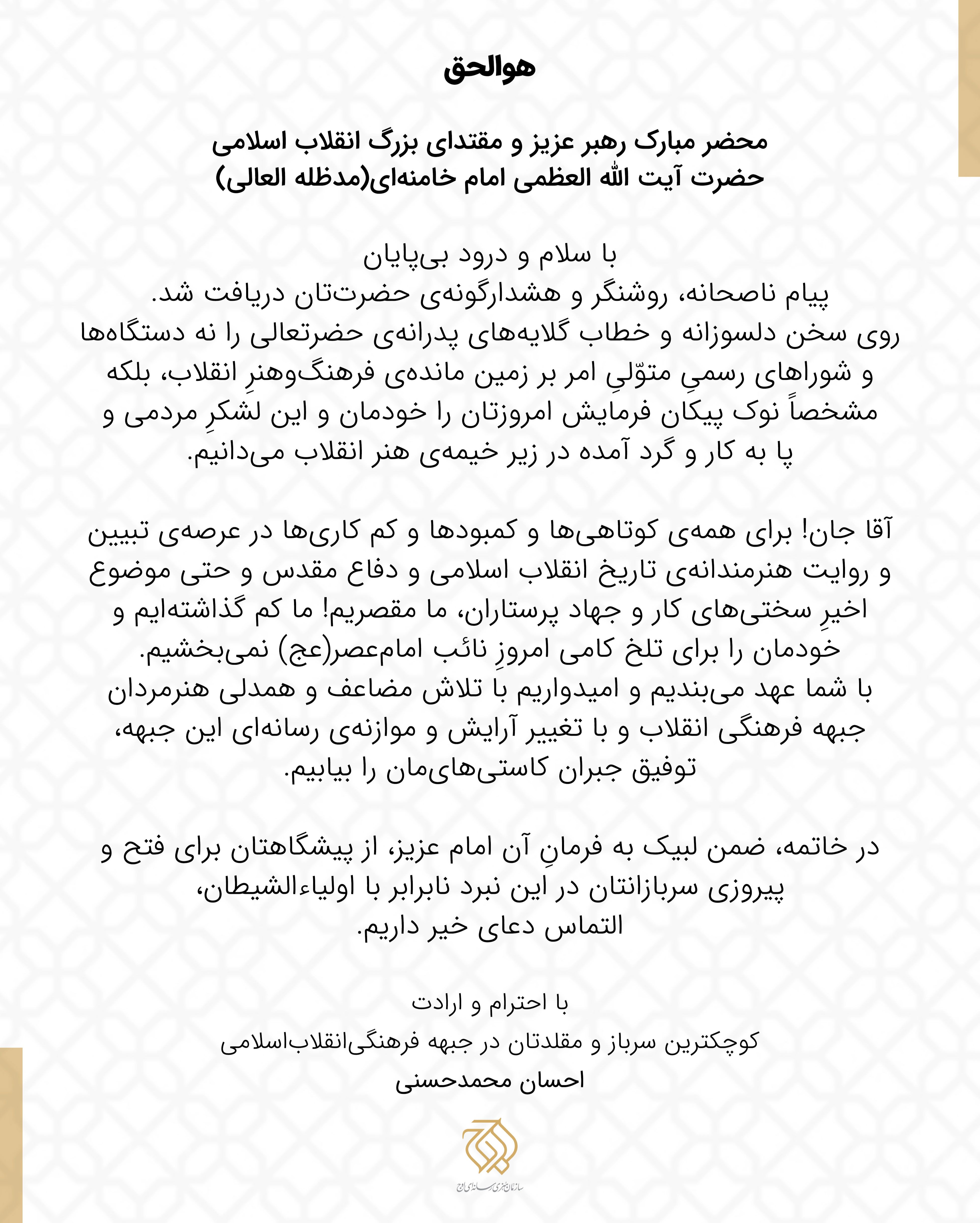 هوالحق

محضر مبارک رهبر عزیز و مقتدای بزرگ انقلاب اسلامی
حضرت آیت الله العظمی امام خامنه‌ای(مدظله العالی)

با سلام و درود بی‌پایان
پیام ناصحانه، روشنگر و هشدارگونه‌ی حضرت‌تان دریافت شد.
روی سخن دلسوزانه و خطاب گلایه‌های پدرانه‌ی حضرتعالی را نه دستگاه‌ها و شوراهای رسمیِ متوّلیِ امر بر زمین مانده‌ی فرهنگ‌وهنرِ انقلاب، بلکه مشخصاً نوک پیکان فرمایش امروزتان را خودمان و این لشکرِ مردمی و پا به کار و گرد آمده در زیر خیمه‌ی هنر انقلاب می‌دانیم.

آقا جان! برای همه‌ی کوتاهی‌ها و کمبودها و کم کاری‌ها در عرصه‌ی تبیین و روایت هنرمندانه‌ی تاریخ انقلاب اسلامی و دفاع مقدس و حتی موضوع اخیرِ سختی‌های کار و جهاد پرستاران، ما مقصریم! ما کم گذاشته‌ایم و خودمان را برای تلخ کامی امروزِ نائب امام‌عصر(عج) نمی‌بخشیم.
با شما عهد می‌بندیم و امیدواریم با تلاش مضاعف و همدلی هنرمردان جبهه فرهنگی انقلاب و با تغییر آرایش و موازنه‌ی رسانه‌ای این جبهه، توفیق جبران کاستی‌های‌مان را بیابیم.

در خاتمه، ضمن لبیک به فرمانِ آن امام عزیز، از پیشگاهتان برای فتح و پیروزی سربازانتان در این نبرد نابرابر با اولیاءالشیطان،
التماس دعای خیر داریم.

با احترام و ارادت
کوچکترین سرباز و مقلدتان در جبهه فرهنگی‌انقلاب‌اسلامی
احسان محمدحسنی

سازمان هنری رسانه‌ای اوج